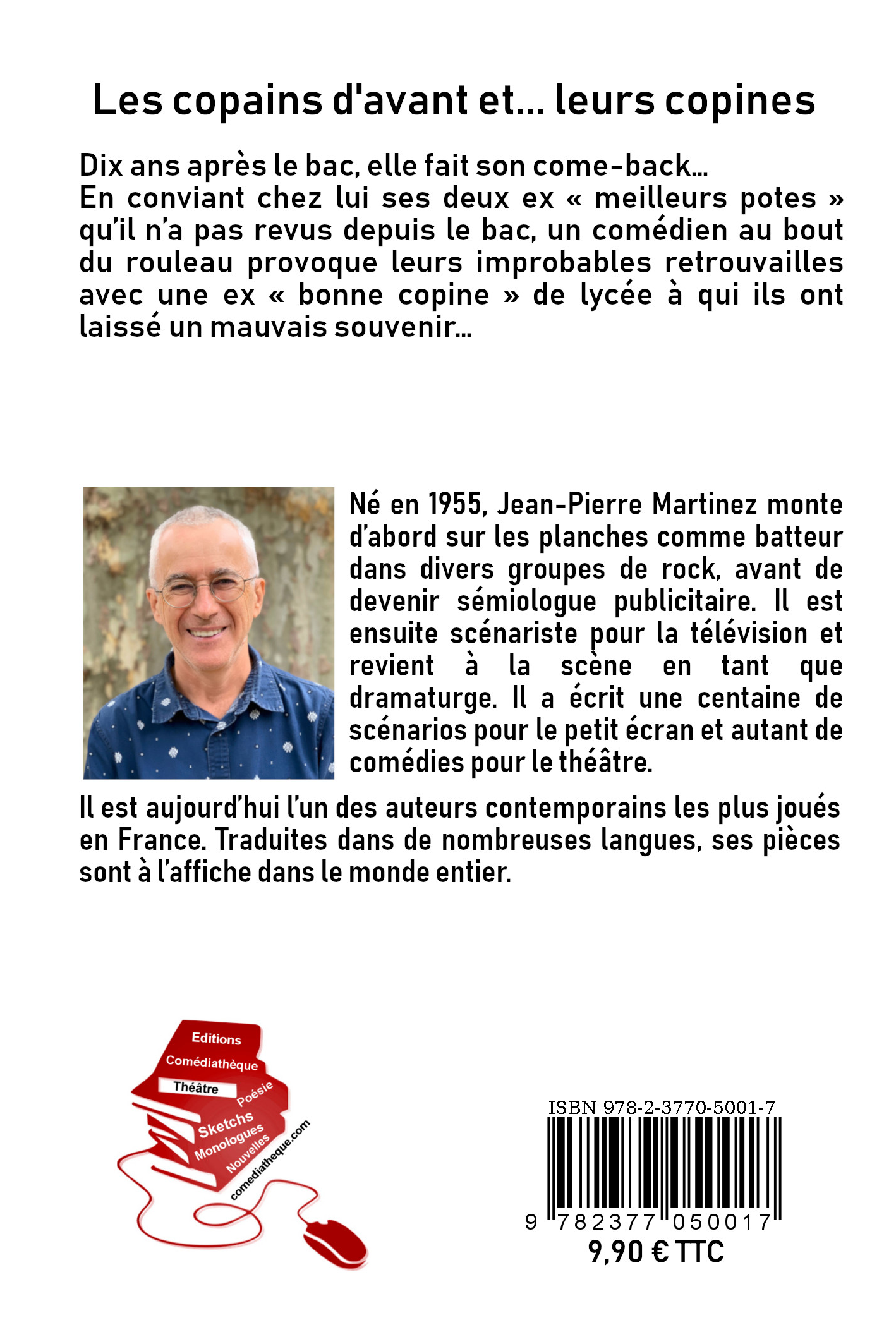 Les copains d'avant et... leurs copines

Dix ans après le bac, elle fait son come-back...
En conviant chez lui ses deux ex « meilleurs potes » qu'il n'a pas revus depuis le bac, un comédien au bout du rouleau provoque leurs improbables retrouvailles avec une ex « bonne copine » de lycée à qui ils ont laissé un mauvais souvenir...

Né en 1955, Jean-Pierre Martinez monte d'abord sur les planches comme batteur dans divers groupes de rock, avant de devenir sémiologue publicitaire. Il est ensuite scénariste pour la télévision et revient à la scène en tant que dramaturge. Il a écrit une centaine de scénarios pour le petit écran et autant de comédies pour le théâtre.

Il est aujourd'hui l'un des auteurs contemporains les plus joués en France. Traduites dans de nombreuses langues, ses pièces sont à l'affiche dans le monde entier.

Editions
Comédiathèque
Théâtre
Poésie
Sketchs
Monologues
Nouvelles
comediatheque.com

ISBN 978-2-3770-5001-7
9 782377 050017
9,90 € TTC